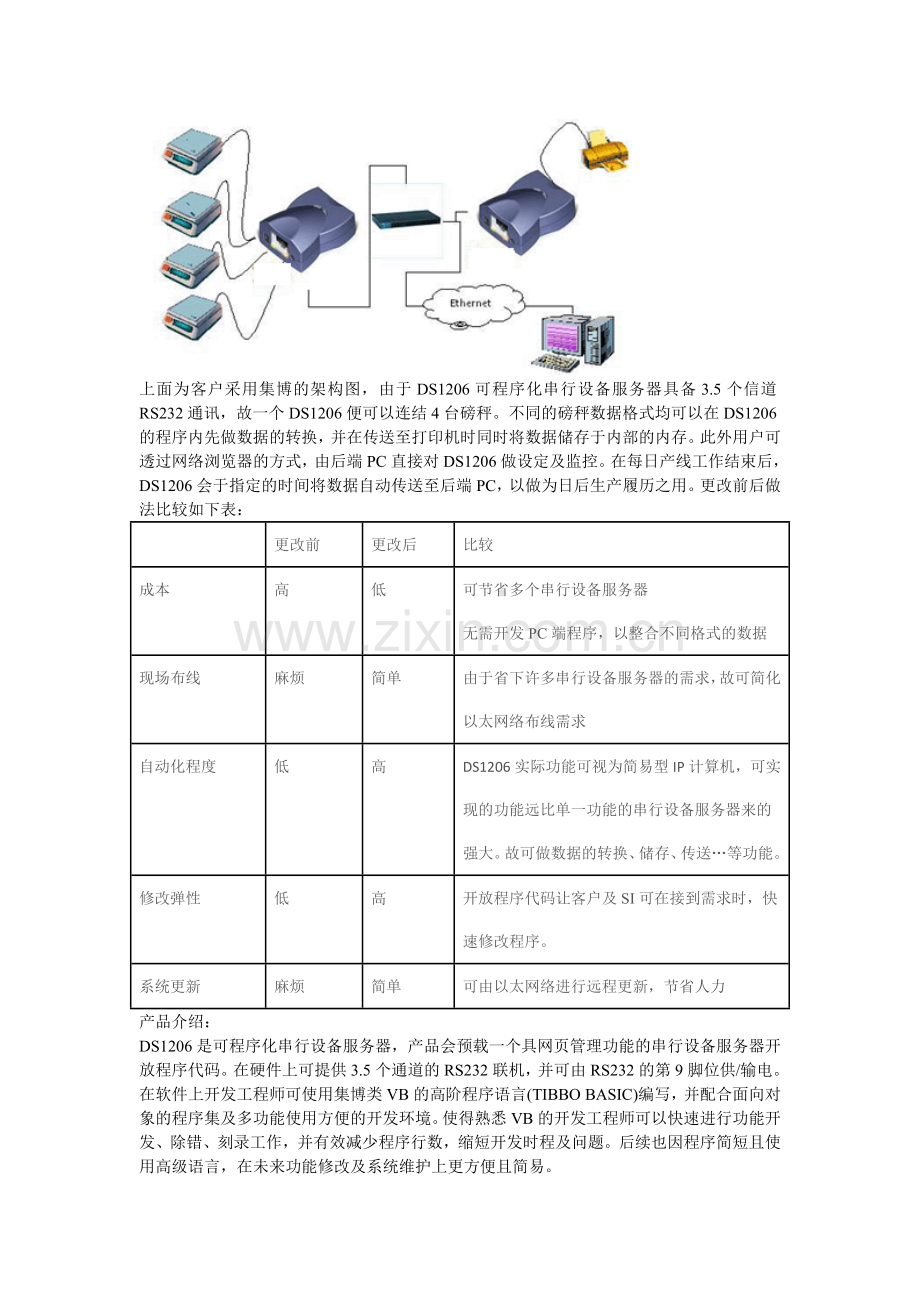 Ethernet

上面为客户采用集博的架构图，由于 DS1206 可程序化串行设备服务器具备 3.5 个信道 RS232 通讯，故一个 DS1206 便可以连结 4 台磅秤。不同的磅秤数据格式均可以在 DS1206 的程序内先做数据的转换，并在传送至打印机时同时将数据储存于内部的内存。此外用户可透过网络浏览器的方式，由后端 PC 直接对 DS1206 做设定及监控。在每日产线工作结束后，DS1206 会于指定的时间将数据自动传送至后端 PC，以做为日后生产履历之用。更改前后做法比较如下表：

| | 更改前 | 更改后 | 比较 |
|---|---|---|---|
| 成本 | 高 | 低 | 可节省多个串行设备服务器 无需开发 PC 端程序，以整合不同格式的数据 |
| 现场布线 | 麻烦 | 简单 | 由于省下许多串行设备服务器的需求，故可简化以太网络布线需求 |
| 自动化程度 | 低 | 高 | DS1206 实际功能可视为简易型 IP 计算机，可实现的功能远比单一功能的串行设备服务器来的强大。故可做数据的转换、储存、传送…等功能。 |
| 修改弹性 | 低 | 高 | 开放程序代码让客户及 SI 可在接到需求时，快速修改程序。 |
| 系统更新 | 麻烦 | 简单 | 可由以太网络进行远程更新，节省人力 |

www.zixin.com.cn

产品介绍：
DS1206 是可程序化串行设备服务器，产品会预载一个具网页管理功能的串行设备服务器开放程序代码。在硬件上可提供 3.5 个通道的 RS232 联机，并可由 RS232 的第 9 脚位供/输电。在软件上开发工程师可使用集博类 VB 的高阶程序语言(TIBBO BASIC)编写，并配合面向对象的程序集及多功能使用方便的开发环境。使得熟悉 VB 的开发工程师可以快速进行功能开发、除错、刻录工作，并有效减少程序行数，缩短开发时程及问题。后续也因程序简短且使用高级语言，在未来功能修改及系统维护上更方便且简易。